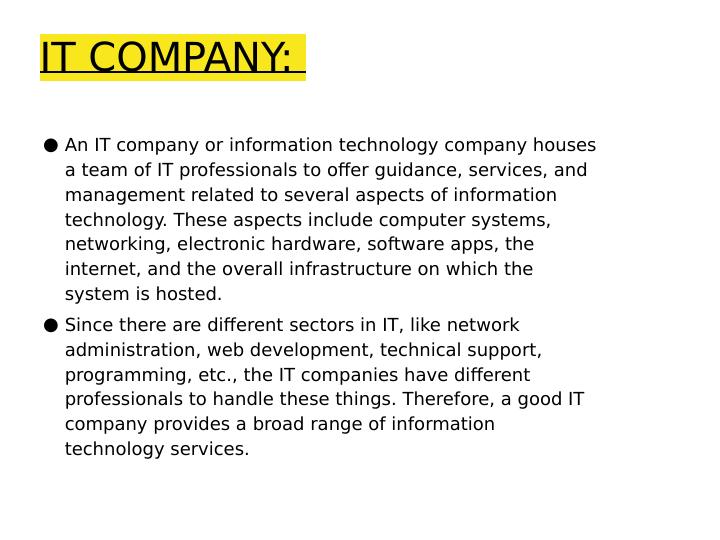 IT COMPANY:

• An IT company or information technology company houses a team of IT professionals to offer guidance, services, and management related to several aspects of information technology. These aspects include computer systems, networking, electronic hardware, software apps, the internet, and the overall infrastructure on which the system is hosted.

• Since there are different sectors in IT, like network administration, web development, technical support, programming, etc., the IT companies have different professionals to handle these things. Therefore, a good IT company provides a broad range of information technology services.